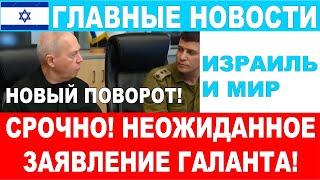 ГЛАВНЫЕ НОВОСТИ

ИЗРАИЛЬ И МИР

НОВЫЙ ПОВОРОТ!

СРОЧНО! НЕОЖИДАННОЕ ЗАЯВЛЕНИЕ ГАЛАНТА!